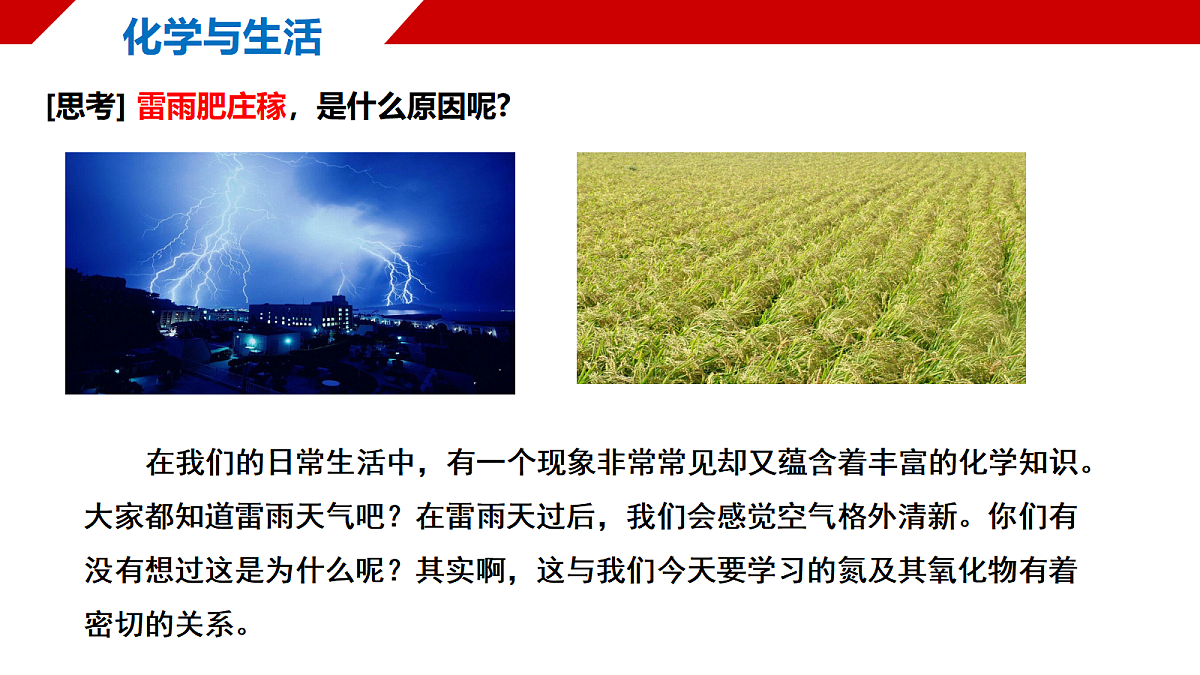 化学与生活

[思考] 雷雨肥庄稼，是什么原因呢?

在我们的日常生活中，有一个现象非常常见却又蕴含着丰富的化学知识。大家都知道雷雨天气吧？在雷雨天过后，我们会感觉空气格外清新。你们有没有想过这是为什么呢？其实啊，这与我们今天要学习的氮及其氧化物有着密切的关系。